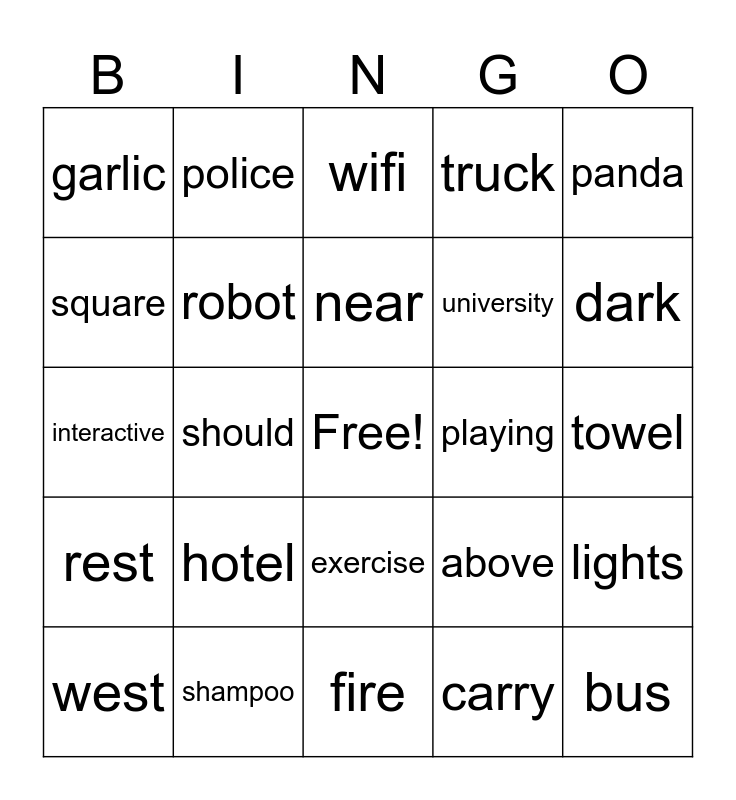 | B | I | N | G | O |
|---|---|---|---|---|
| garlic | police | wifi | truck | panda |
| square | robot | near | university | dark |
| interactive | should | Free! | playing | towel |
| rest | hotel | exercise | above | lights |
| west | shampoo | fire | carry | bus |